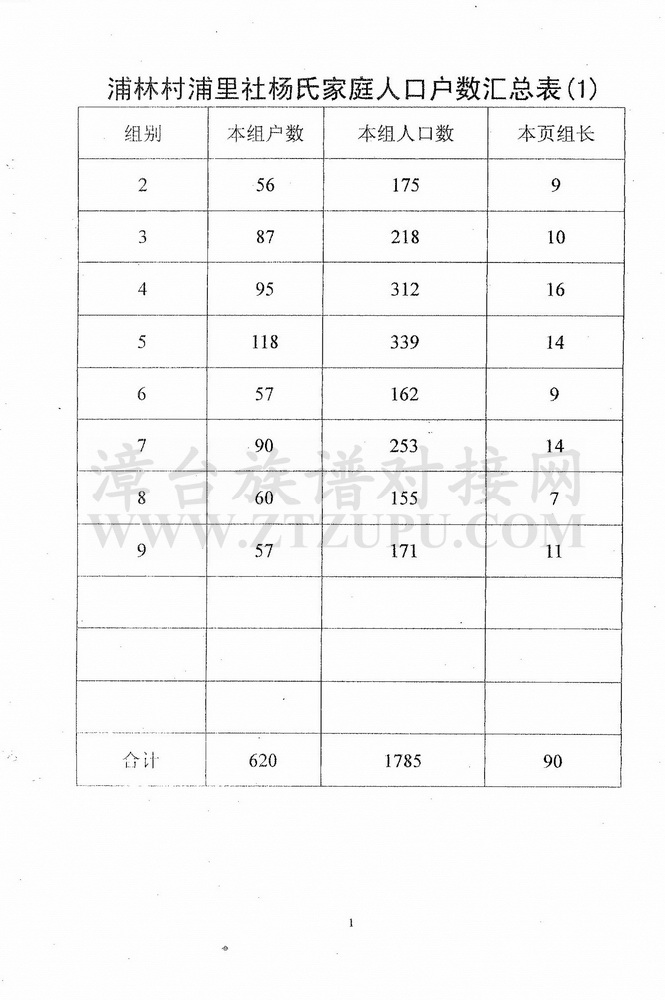 浦林村浦里社杨氏家庭人口户数汇总表(1)

| 组别 | 本组户数 | 本组人口数 | 本页组长 |
|---|---|---|---|
| 2 | 56 | 175 | 9 |
| 3 | 87 | 218 | 10 |
| 4 | 95 | 312 | 16 |
| 5 | 118 | 339 | 14 |
| 6 | 57 | 162 | 9 |
| 7 | 90 | 253 | 14 |
| 8 | 60 | 155 | 7 |
| 9 | 57 | 171 | 11 |
| | | | |
| | | | |
| | | | |
| 合计 | 620 | 1785 | 90 |

漳台族谱对接网
WWW.ZTZUPU.COM

1